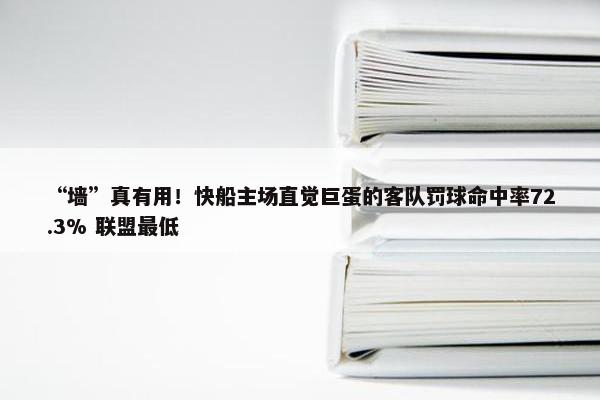 “墙”真有用！快船主场直觉巨蛋的客队罚球命中率72.3% 联盟最低